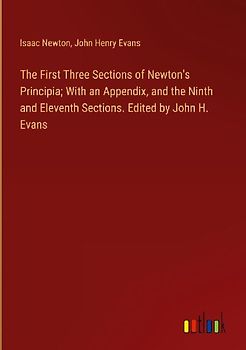 Isaac Newton, John Henry Evans

The First Three Sections of Newton's Principia; With an Appendix, and the Ninth and Eleventh Sections. Edited by John H. Evans

outlook